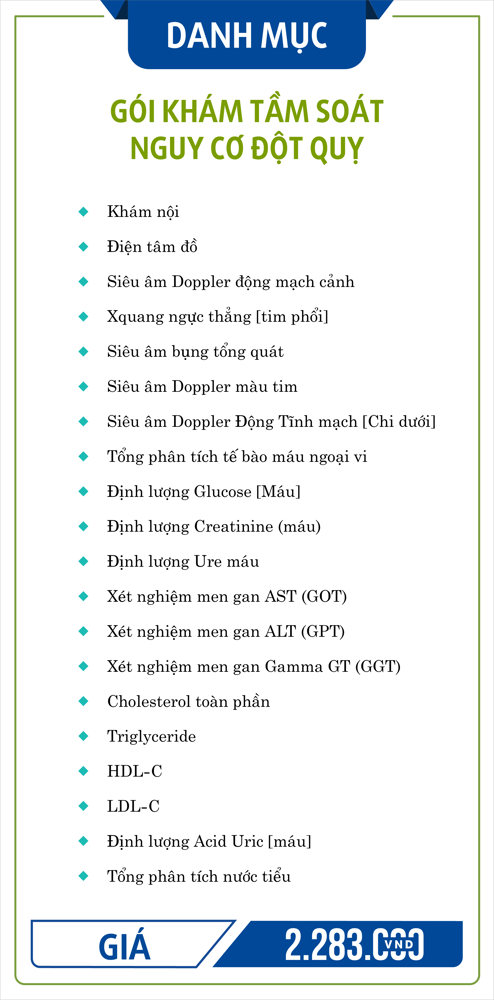 DANH MỤC

GÓI KHÁM TẦM SOÁT NGUY CƠ ĐỘT QUỴ

Khám nội
Điện tâm đồ
Siêu âm Doppler động mạch cảnh
Xquang ngực thẳng [tim phổi]
Siêu âm bụng tổng quát
Siêu âm Doppler màu tim
Siêu âm Doppler Động Tĩnh mạch [Chi dưới]
Tổng phân tích tế bào máu ngoại vi
Định lượng Glucose [Máu]
Định lượng Creatinine (máu)
Định lượng Ure máu
Xét nghiệm men gan AST (GOT)
Xét nghiệm men gan ALT (GPT)
Xét nghiệm men gan Gamma GT (GGT)
Cholesterol toàn phần
Triglyceride
HDL-C
LDL-C
Định lượng Acid Uric [máu]
Tổng phân tích nước tiểu

GIÁ 2.283.000 VND